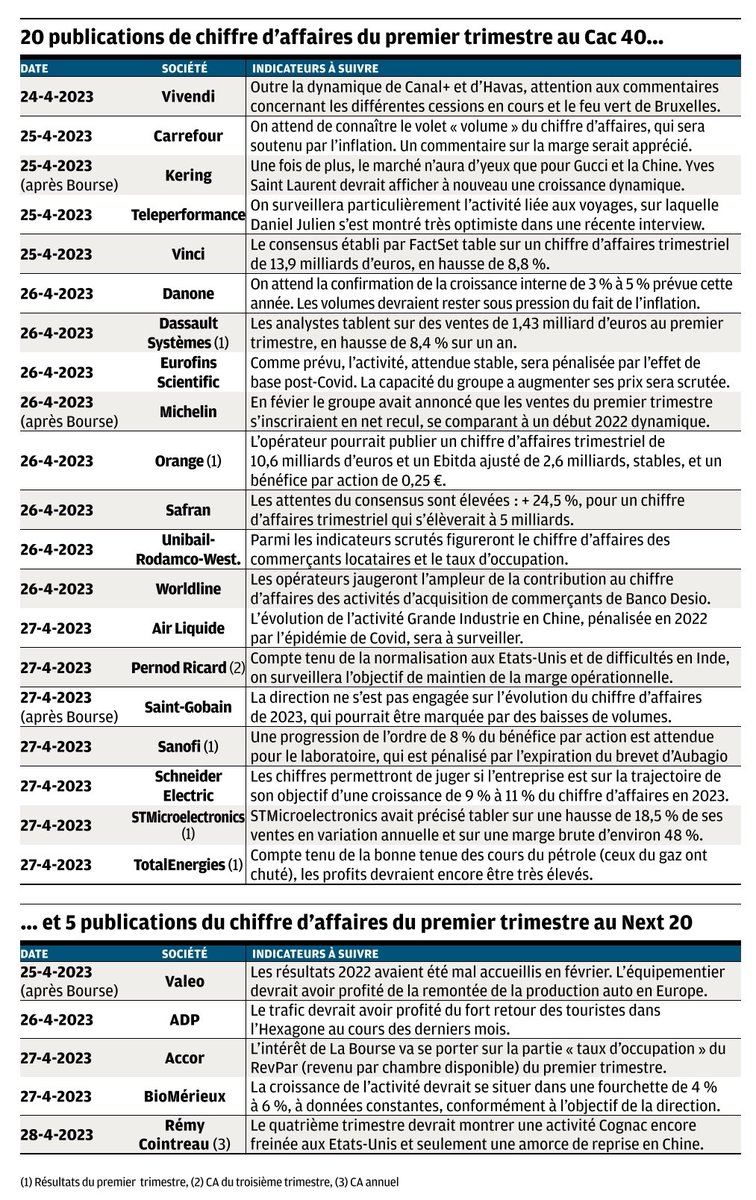 20 publications de chiffre d'affaires du premier trimestre au Cac 40...

| DATE | SOCIÉTÉ | INDICATEURS À SUIVRE |
|---|---|---|
| 24-4-2023 | Vivendi | Outre la dynamique de Canal+ et d'Havas, attention aux commentaires concernant les différentes cessions en cours et le feu vert de Bruxelles. |
| 25-4-2023 | Carrefour | On attend de connaître le volet « volume » du chiffre d'affaires, qui sera soutenu par l'inflation. Un commentaire sur la marge serait apprécié. |
| 25-4-2023 (après Bourse) | Kering | Une fois de plus, le marché n'aura d'yeux que pour Gucci et la Chine. Yves Saint Laurent devrait afficher à nouveau une croissance dynamique. |
| 25-4-2023 | Teleperformance | On surveillera particulièrement l'activité liée aux voyages, sur laquelle Daniel Julien s'est montré très optimiste dans une récente interview. |
| 25-4-2023 | Vinci | Le consensus établi par FactSet table sur un chiffre d'affaires trimestriel de 13,9 milliards d'euros, en hausse de 8,8 %. |
| 26-4-2023 | Danone | On attend la confirmation de la croissance interne de 3 % à 5 % prévue cette année. Les volumes devraient rester sous pression du fait de l'inflation. |
| 26-4-2023 | Dassault Systèmes (1) | Les analystes tablent sur des ventes de 1,43 milliard d'euros au premier trimestre, en hausse de 8,4 % sur un an. |
| 26-4-2023 | Eurofins Scientific | Comme prévu, l'activité, attendue stable, sera pénalisée par l'effet de base post-Covid. La capacité du groupe a augmenter ses prix sera scrutée. |
| 26-4-2023 (après Bourse) | Michelin | En févier le groupe avait annoncé que les ventes du premier trimestre s'inscriraient en net recul, se comparant à un début 2022 dynamique. |
| 26-4-2023 | Orange (1) | L'opérateur pourrait publier un chiffre d'affaires trimestriel de 10,6 milliards d'euros et un Ebitda ajusté de 2,6 milliards, stables, et un bénéfice par action de 0,25 €. |
| 26-4-2023 | Safran | Les attentes du consensus sont élevées : + 24,5 %, pour un chiffre d'affaires trimestriel qui s'élèverait à 5 milliards. |
| 26-4-2023 | Unibail-Rodamco-West. | Parmi les indicateurs scrutés figureront le chiffre d'affaires des commerçants locataires et le taux d'occupation. |
| 26-4-2023 | Worldline | Les opérateurs jaugeront l'ampleur de la contribution au chiffre d'affaires des activités d'acquisition de commerçants de Banco Desio. |
| 27-4-2023 | Air Liquide | L'évolution de l'activité Grande Industrie en Chine, pénalisée en 2022 par l'épidémie de Covid, sera à surveiller. |
| 27-4-2023 | Pernod Ricard (2) | Compte tenu de la normalisation aux Etats-Unis et de difficultés en Inde, on surveillera l'objectif de maintien de la marge opérationnelle. |
| 27-4-2023 (après Bourse) | Saint-Gobain | La direction ne s'est pas engagée sur l'évolution du chiffre d'affaires de 2023, qui pourrait être marquée par des baisses de volumes. |
| 27-4-2023 | Sanofi (1) | Une progression de l'ordre de 8 % du bénéfice par action est attendue pour le laboratoire, qui est pénalisé par l'expiration du brevet d'Aubagio |
| 27-4-2023 | Schneider Electric | Les chiffres permettront de juger si l'entreprise est sur la trajectoire de son objectif d'une croissance de 9 % à 11 % du chiffre d'affaires en 2023. |
| 27-4-2023 | STMicroelectronics (1) | STMicroelectronics avait précisé tabler sur une hausse de 18,5 % de ses ventes en variation annuelle et sur une marge brute d'environ 48 %. |
| 27-4-2023 | TotalEnergies (1) | Compte tenu de la bonne tenue des cours du pétrole (ceux du gaz ont chuté), les profits devraient encore être très élevés. |

... et 5 publications du chiffre d'affaires du premier trimestre au Next 20

| DATE | SOCIÉTÉ | INDICATEURS À SUIVRE |
|---|---|---|
| 25-4-2023 (après Bourse) | Valeo | Les résultats 2022 avaient été mal accueillis en février. L'équipementier devrait avoir profité de la remontée de la production auto en Europe. |
| 26-4-2023 | ADP | Le trafic devrait avoir profité du fort retour des touristes dans l'Hexagone au cours des derniers mois. |
| 27-4-2023 | Accor | L'intérêt de La Bourse va se porter sur la partie « taux d'occupation » du RevPar (revenu par chambre disponible) du premier trimestre. |
| 27-4-2023 | BioMérieux | La croissance de l'activité devrait se situer dans une fourchette de 4 % à 6 %, à données constantes, conformément à l'objectif de la direction. |
| 28-4-2023 | Rémy Cointreau (3) | Le quatrième trimestre devrait montrer une activité Cognac encore freinée aux Etats-Unis et seulement une amorce de reprise en Chine. |

(1) Résultats du premier trimestre, (2) CA du troisième trimestre, (3) CA annuel